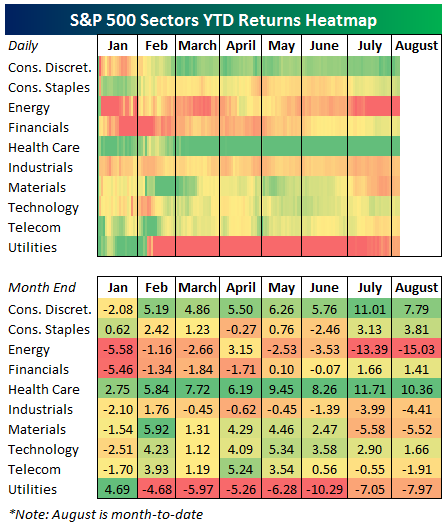 S&P 500 Sectors YTD Returns Heatmap

| Daily | Jan | Feb | March | April | May | June | July | August |
|---|---|---|---|---|---|---|---|---|
| Cons. Discret. | | | | | | | | |
| Cons. Staples | | | | | | | | |
| Energy | | | | | | | | |
| Financials | | | | | | | | |
| Health Care | | | | | | | | |
| Industrials | | | | | | | | |
| Materials | | | | | | | | |
| Technology | | | | | | | | |
| Telecom | | | | | | | | |
| Utilities | | | | | | | | |

| Month End | Jan | Feb | March | April | May | June | July | August |
|---|---|---|---|---|---|---|---|---|
| Cons. Discret. | -2.08 | 5.19 | 4.86 | 5.50 | 6.26 | 5.76 | 11.01 | 7.79 |
| Cons. Staples | 0.62 | 2.42 | 1.23 | -0.27 | 0.76 | -2.46 | 3.13 | 3.81 |
| Energy | -5.58 | -1.16 | -2.66 | 3.15 | -2.53 | -3.53 | -13.39 | -15.03 |
| Financials | -5.46 | -1.34 | -1.84 | -1.71 | 0.10 | -0.07 | 1.66 | 1.41 |
| Health Care | 2.75 | 5.84 | 7.72 | 6.19 | 9.45 | 8.26 | 11.71 | 10.36 |
| Industrials | -2.10 | 1.76 | -0.45 | -0.62 | -0.45 | -1.39 | -3.99 | -4.41 |
| Materials | -1.54 | 5.92 | 1.31 | 4.29 | 4.46 | 2.47 | -5.58 | -5.52 |
| Technology | -2.51 | 4.23 | 1.12 | 4.09 | 5.34 | 3.58 | 2.90 | 1.66 |
| Telecom | -1.70 | 3.93 | 1.19 | 5.24 | 3.54 | 0.56 | -0.55 | -1.91 |
| Utilities | 4.69 | -4.68 | -5.97 | -5.26 | -6.28 | -10.29 | -7.05 | -7.97 |

*Note: August is month-to-date